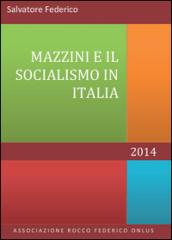 Salvatore Federico

MAZZINI E IL SOCIALISMO IN ITALIA

2014

ASSOCIAZIONE ROCCO FEDERICO ONLUS